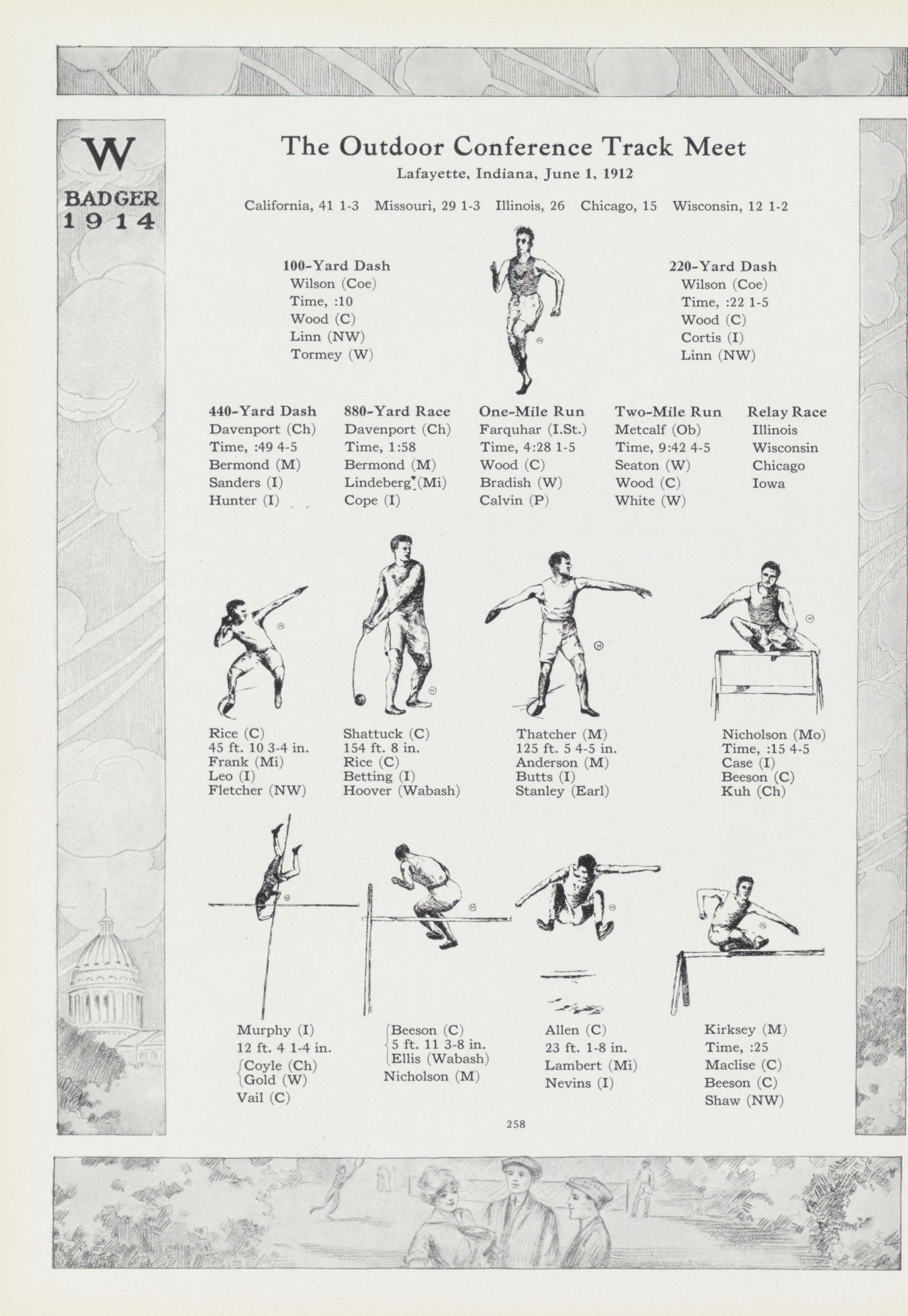 W
BADGER
1914

The Outdoor Conference Track Meet
Lafayette, Indiana, June 1, 1912

California, 41 1-3 Missouri, 29 1-3 Illinois, 26 Chicago, 15 Wisconsin, 12 1-2

100-Yard Dash
Wilson (Coe)
Time, :10
Wood (C)
Linn (NW)
Tormey (W)

220-Yard Dash
Wilson (Coe)
Time, :22 1-5
Wood (C)
Cortis (I)
Linn (NW)

440-Yard Dash
Davenport (Ch)
Time, :49 4-5
Bermond (M)
Sanders (I)
Hunter (I)

880-Yard Race
Davenport (Ch)
Time, 1:58
Bermond (M)
Lindeberg (Mi)
Cope (I)

One-Mile Run
Farquhar (I.St.)
Time, 4:28 1-5
Wood (C)
Bradish (W)
Calvin (P)

Two-Mile Run
Metcalf (Ob)
Time, 9:42 4-5
Seaton (W)
Wood (C)
White (W)

Relay Race
Illinois
Wisconsin
Chicago
Iowa

Rice (C)
45 ft. 10 3-4 in.
Frank (Mi)
Leo (I)
Fletcher (NW)

Shattuck (C)
154 ft. 8 in.
Rice (C)
Betting (I)
Hoover (Wabash)

Thatcher (M)
125 ft. 5 4-5 in.
Anderson (M)
Butts (I)
Stanley (Earl)

Nicholson (Mo)
Time, :15 4-5
Case (I)
Beeson (C)
Kuh (Ch)

Murphy (I)
12 ft. 4 1-4 in.
Coyle (Ch)
Gold (W)
Vail (C)

Beeson (C)
5 ft. 11 3-8 in.
Ellis (Wabash)
Nicholson (M)

Allen (C)
23 ft. 1-8 in.
Lambert (Mi)
Nevins (I)

Kirksey (M)
Time, :25
Maclise (C)
Beeson (C)
Shaw (NW)

258